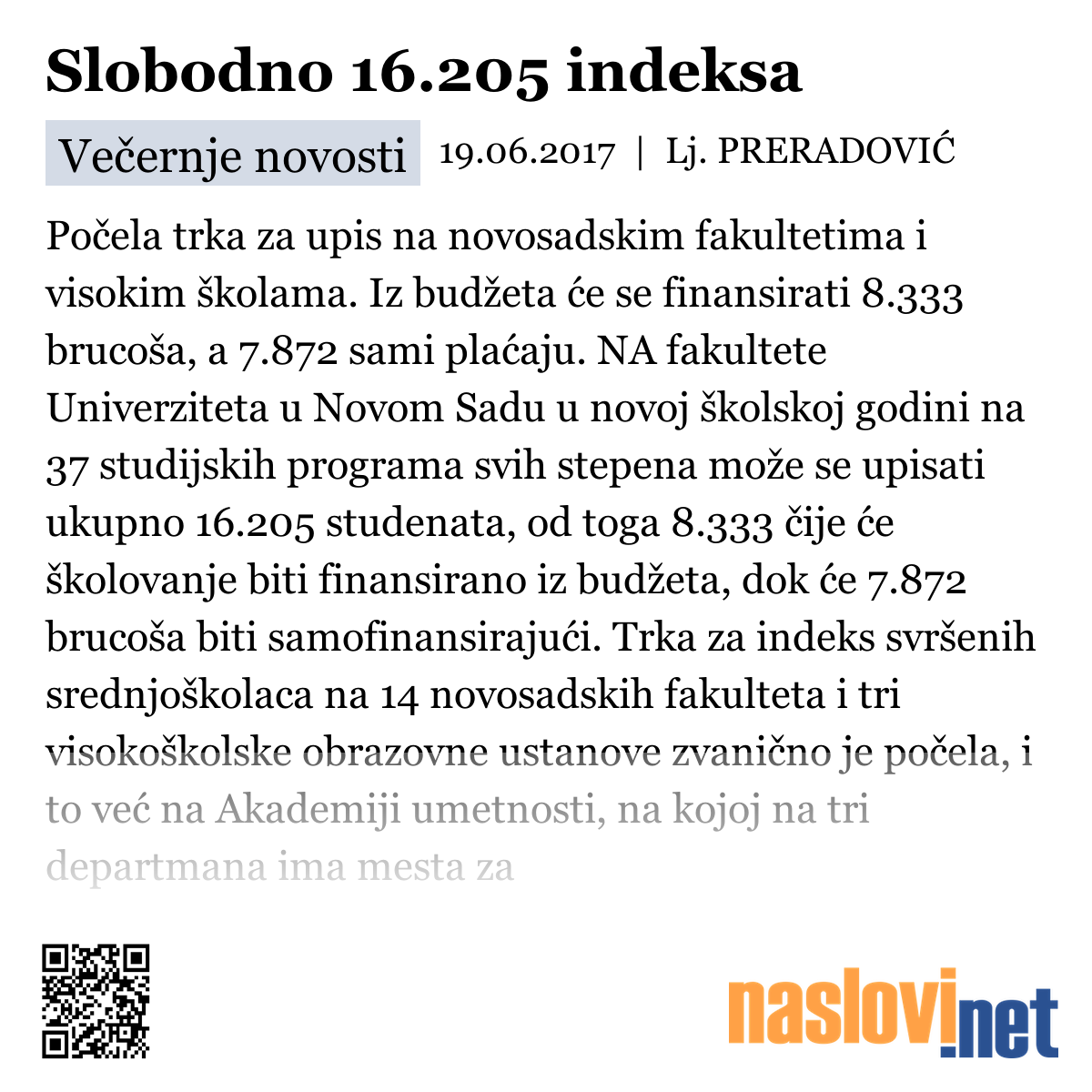 Slobodno 16.205 indeksa

Večernje novosti 19.06.2017 | Lj. PRERADOVIĆ

Počela trka za upis na novosadskim fakultetima i visokim školama. Iz budžeta će se finansirati 8.333 brucoša, a 7.872 sami plaćaju. NA fakultete Univerziteta u Novom Sadu u novoj školskoj godini na 37 studijskih programa svih stepena može se upisati ukupno 16.205 studenata, od toga 8.333 čije će školovanje biti finansirano iz budžeta, dok će 7.872 brucoša biti samofinansirajući. Trka za indeks svršenih srednjoškolaca na 14 novosadskih fakulteta i tri visokoškolske obrazovne ustanove zvanično je počela, i to već na Akademiji umetnosti, na kojoj na tri departmana ima mesta za

naslovi.net